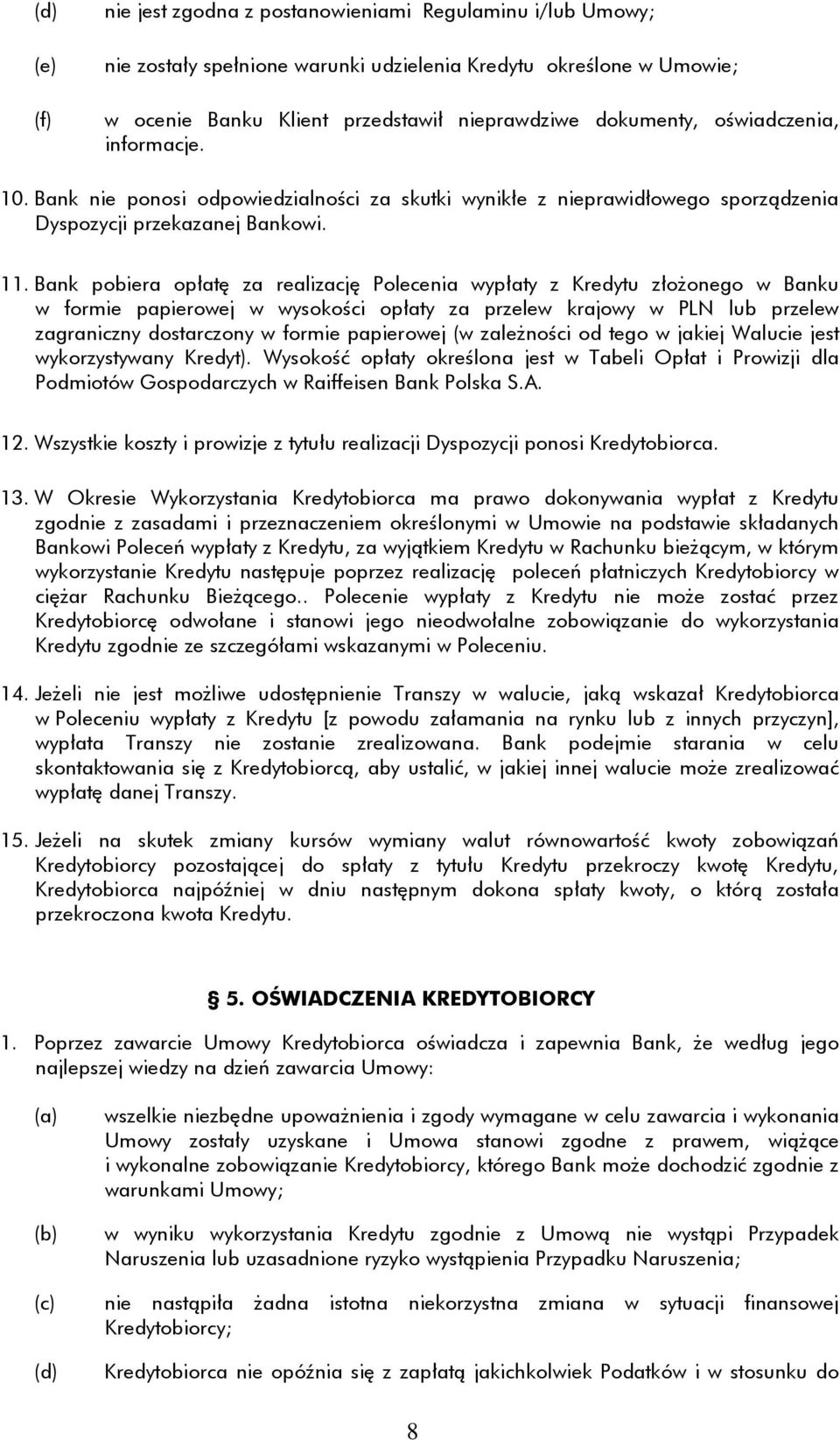 (d) nie jest zgodna z postanowieniami Regulaminu i/lub Umowy;

(e) nie zostały spełnione warunki udzielenia Kredytu określone w Umowie;

(f) w ocenie Banku Klient przedstawił nieprawdziwe dokumenty, oświadczenia, informacje.

10. Bank nie ponosi odpowiedzialności za skutki wynikłe z nieprawidłowego sporządzenia Dyspozycji przekazanej Bankowi.

11. Bank pobiera opłatę za realizację Polecenia wypłaty z Kredytu złożonego w Banku w formie papierowej w wysokości opłaty za przelew krajowy w PLN lub przelew zagraniczny dostarczony w formie papierowej (w zależności od tego w jakiej Walucie jest wykorzystywany Kredyt). Wysokość opłaty określona jest w Tabeli Opłat i Prowizji dla Podmiotów Gospodarczych w Raiffeisen Bank Polska S.A.

12. Wszystkie koszty i prowizje z tytułu realizacji Dyspozycji ponosi Kredytobiorca.

13. W Okresie Wykorzystania Kredytobiorca ma prawo dokonywania wypłat z Kredytu zgodnie z zasadami i przeznaczeniem określonymi w Umowie na podstawie składanych Bankowi Poleceń wypłaty z Kredytu, za wyjątkiem Kredytu w Rachunku bieżącym, w którym wykorzystanie Kredytu następuje poprzez realizację poleceń płatniczych Kredytobiorcy w ciężar Rachunku Bieżącego.. Polecenie wypłaty z Kredytu nie może zostać przez Kredytobiorcę odwołane i stanowi jego nieodwołalne zobowiązanie do wykorzystania Kredytu zgodnie ze szczegółami wskazanymi w Poleceniu.

14. Jeżeli nie jest możliwe udostępnienie Transzy w walucie, jaką wskazał Kredytobiorca w Poleceniu wypłaty z Kredytu [z powodu załamania na rynku lub z innych przyczyn], wypłata Transzy nie zostanie zrealizowana. Bank podejmie starania w celu skontaktowania się z Kredytobiorcą, aby ustalić, w jakiej innej walucie może zrealizować wypłatę danej Transzy.

15. Jeżeli na skutek zmiany kursów wymiany walut równowartość kwoty zobowiązań Kredytobiorcy pozostającej do spłaty z tytułu Kredytu przekroczy kwotę Kredytu, Kredytobiorca najpóźniej w dniu następnym dokona spłaty kwoty, o którą została przekroczona kwota Kredytu.

§ 5. OŚWIADCZENIA KREDYTOBIORCY

1. Poprzez zawarcie Umowy Kredytobiorca oświadcza i zapewnia Bank, że według jego najlepszej wiedzy na dzień zawarcia Umowy:

(a) wszelkie niezbędne upoważnienia i zgody wymagane w celu zawarcia i wykonania Umowy zostały uzyskane i Umowa stanowi zgodne z prawem, wiążące i wykonalne zobowiązanie Kredytobiorcy, którego Bank może dochodzić zgodnie z warunkami Umowy;

(b) w wyniku wykorzystania Kredytu zgodnie z Umową nie wystąpi Przypadek Naruszenia lub uzasadnione ryzyko wystąpienia Przypadku Naruszenia;

(c) nie nastąpiła żadna istotna niekorzystna zmiana w sytuacji finansowej Kredytobiorcy;

(d) Kredytobiorca nie opóźnia się z zapłatą jakichkolwiek Podatków i w stosunku do

8